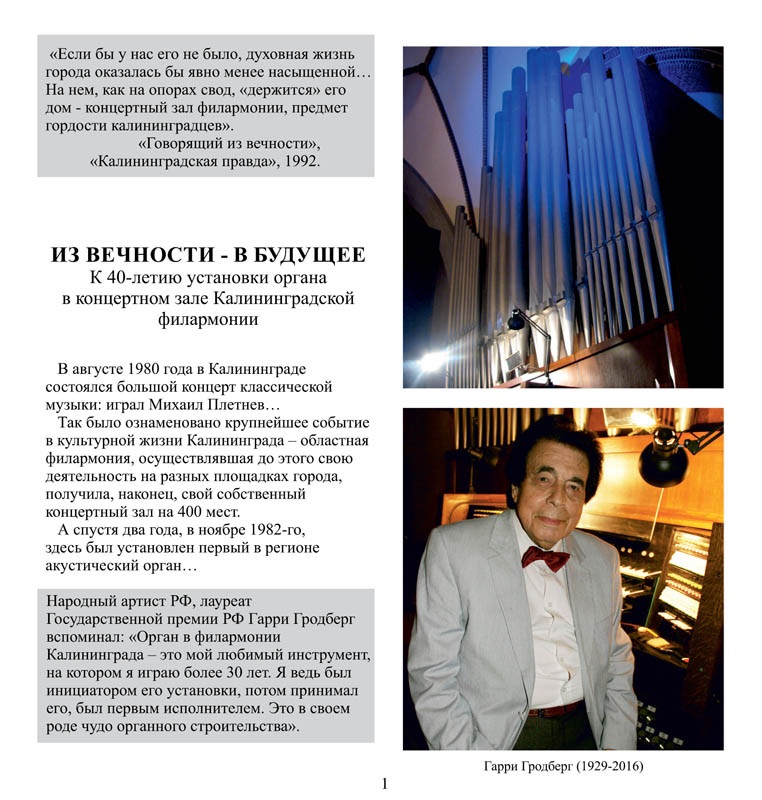 «Если бы у нас его не было, духовная жизнь города оказалась бы явно менее насыщенной… На нем, как на опорах свод, «держится» его дом - концертный зал филармонии, предмет гордости калининградцев».
«Говорящий из вечности», «Калининградская правда», 1992.

ИЗ ВЕЧНОСТИ - В БУДУЩЕЕ
К 40-летию установки органа в концертном зале Калининградской филармонии

В августе 1980 года в Калининграде состоялся большой концерт классической музыки: играл Михаил Плетнев…
Так было ознаменовано крупнейшее событие в культурной жизни Калининграда – областная филармония, осуществлявшая до этого свою деятельность на разных площадках города, получила, наконец, свой собственный концертный зал на 400 мест.
А спустя два года, в ноябре 1982-го, здесь был установлен первый в регионе акустический орган…

Народный артист РФ, лауреат Государственной премии РФ Гарри Гродберг вспоминал: «Орган в филармонии Калининграда – это мой любимый инструмент, на котором я играю более 30 лет. Я ведь был инициатором его установки, потом принимал его, был первым исполнителем. Это в своем роде чудо органного строительства».

Гарри Гродберг (1929-2016)

1